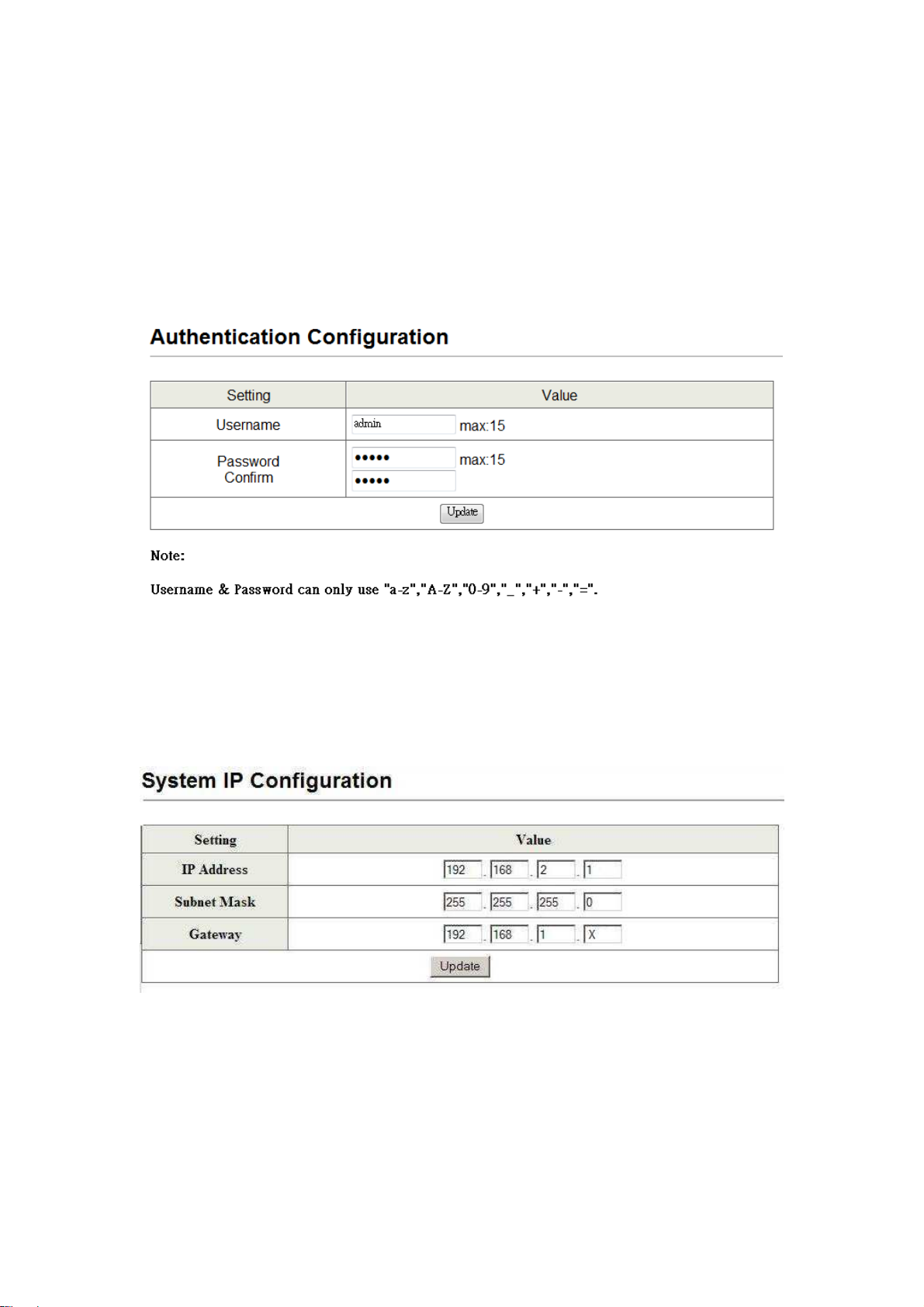 Authentication Configuration

| Setting | Value |
|---|---|
| Username | admin max:15 |
| Password Confirm | ••••• max:15 ••••• |
| Update | |

Note:

Username & Password can only use "a-z","A-Z","0-9","_","+","-","=".

System IP Configuration

| Setting | Value |
|---|---|
| IP Address | 192 . 168 . 2 . 1 |
| Subnet Mask | 255 . 255 . 255 . 0 |
| Gateway | 192 . 168 . 1 . X |
| Update | |